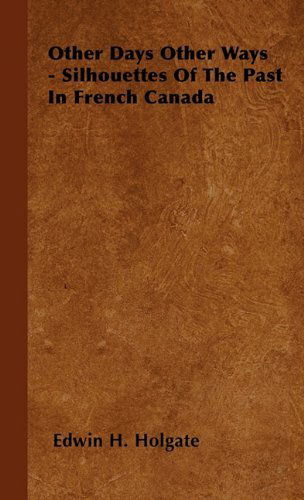 Other Days Other Ways - Silhouettes Of The Past In French Canada

Edwin H. Holgate